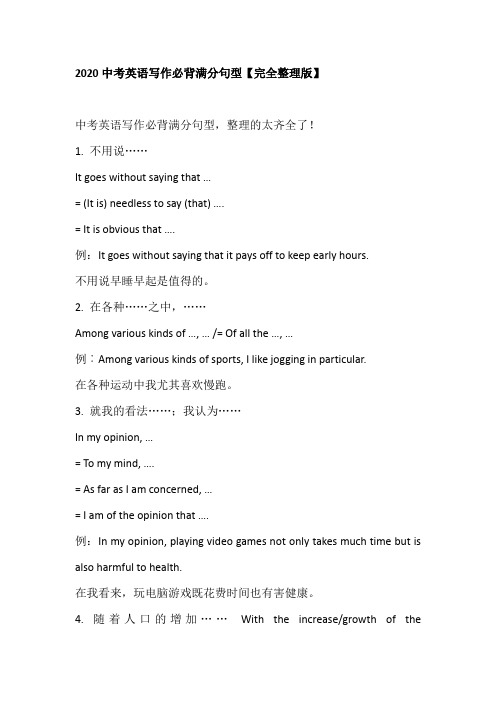 2020 中考英语写作必背满分句型【完全整理版】

中考英语写作必背满分句型，整理的太齐全了！

1. 不用说……

It goes without saying that ...

= (It is) needless to say (that) ....

= It is obvious that ....

例：It goes without saying that it pays off to keep early hours.

不用说早睡早起是值得的。

2. 在各种……之中，……

Among various kinds of ..., ... /= Of all the ..., ...

例：Among various kinds of sports, I like jogging in particular.

在各种运动中我尤其喜欢慢跑。

3. 就我的看法……；我认为……

In my opinion, ...

= To my mind, ....

= As far as I am concerned, ...

= I am of the opinion that ....

例：In my opinion, playing video games not only takes much time but is also harmful to health.

在我看来，玩电脑游戏既花费时间也有害健康。

4. 随着人口的增加…… With the increase/growth of the